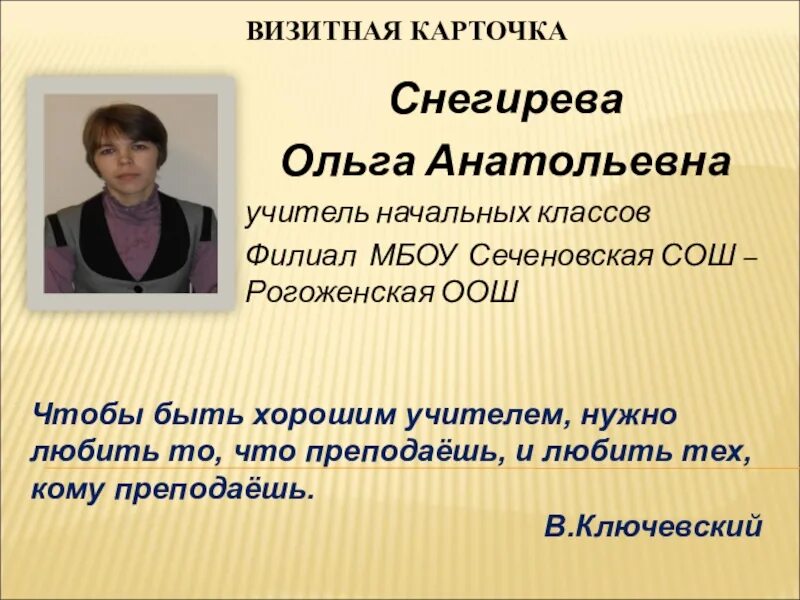 ВИЗИТНАЯ КАРТОЧКА

Снегирева

Ольга Анатольевна

учитель начальных классов

Филиал МБОУ Сеченовская СОШ – Рогоженская ООШ

Чтобы быть хорошим учителем, нужно любить то, что преподаёшь, и любить тех, кому преподаёшь.

В.Ключевский